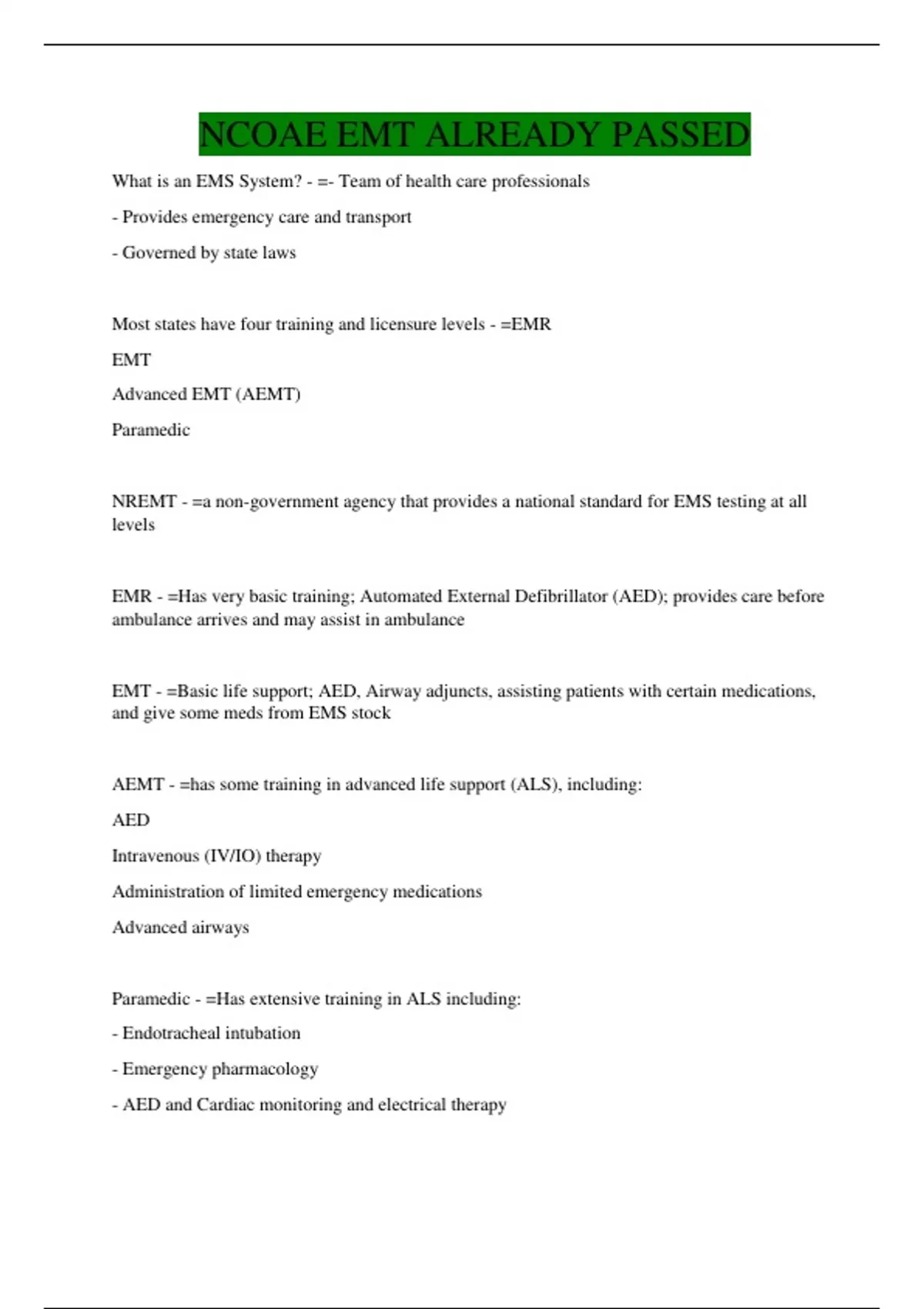 NCOAE EMT ALREADY PASSED

What is an EMS System? - =- Team of health care professionals

- Provides emergency care and transport

- Governed by state laws

Most states have four training and licensure levels - =EMR

EMT

Advanced EMT (AEMT)

Paramedic

NREMT - =a non-government agency that provides a national standard for EMS testing at all levels

EMR - =Has very basic training; Automated External Defibrillator (AED); provides care before ambulance arrives and may assist in ambulance

EMT - =Basic life support; AED, Airway adjuncts, assisting patients with certain medications, and give some meds from EMS stock

AEMT - =has some training in advanced life support (ALS), including:

AED

Intravenous (IV/IO) therapy

Administration of limited emergency medications

Advanced airways

Paramedic - =Has extensive training in ALS including:

- Endotracheal intubation

- Emergency pharmacology

- AED and Cardiac monitoring and electrical therapy